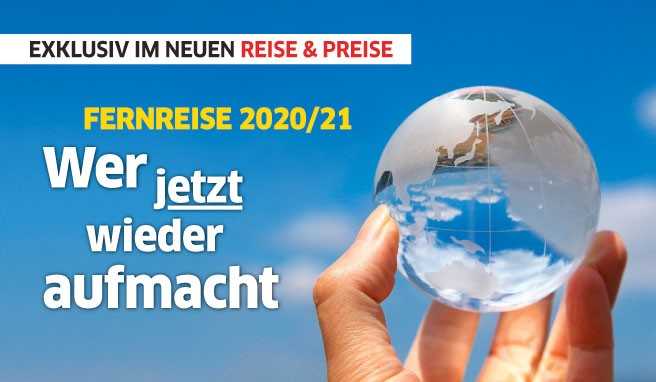 EXKLUSIV IM NEUEN REISE & PREISE

FERNREISE 2020/21

Wer jetzt wieder aufmacht